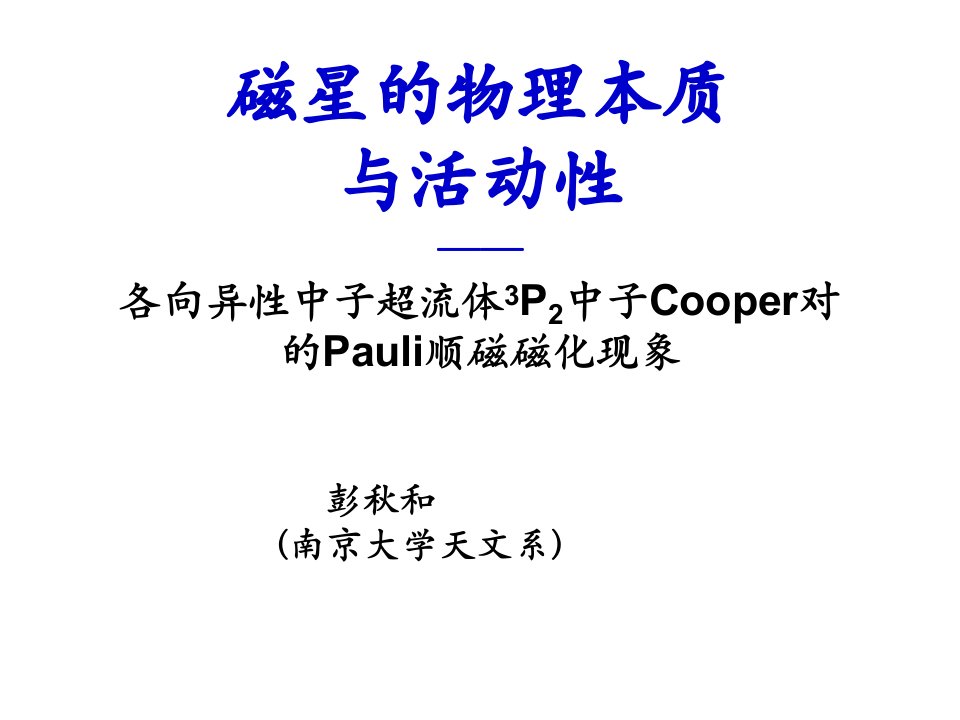 磁星的物理本质
与活动性

——
各向异性中子超流体$^3P_2$中子Cooper对的Pauli顺磁磁化现象

彭秋和
(南京大学天文系)